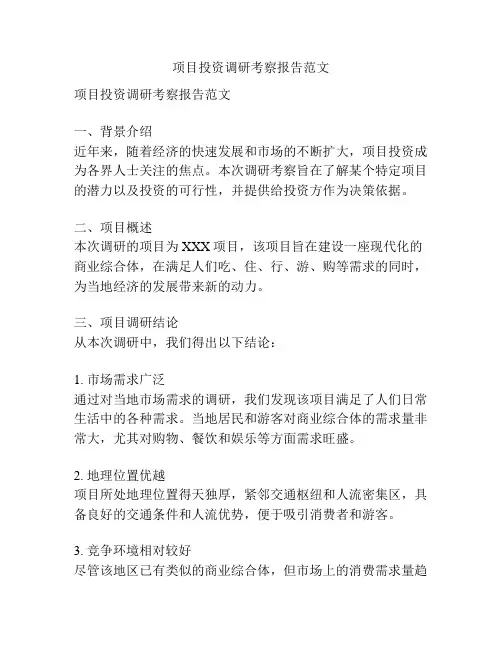 项目投资调研考察报告范文

项目投资调研考察报告范文

一、背景介绍
近年来，随着经济的快速发展和市场的不断扩大，项目投资成为各界人士关注的焦点。本次调研考察旨在了解某个特定项目的潜力以及投资的可行性，并提供给投资方作为决策依据。

二、项目概述
本次调研的项目为 XXX 项目，该项目旨在建设一座现代化的商业综合体，在满足人们吃、住、行、游、购等需求的同时，为当地经济的发展带来新的动力。

三、项目调研结论
从本次调研中，我们得出以下结论：

1. 市场需求广泛
通过对当地市场需求的调研，我们发现该项目满足了人们日常生活中的各种需求。当地居民和游客对商业综合体的需求量非常大，尤其对购物、餐饮和娱乐等方面需求旺盛。

2. 地理位置优越
项目所处地理位置得天独厚，紧邻交通枢纽和人流密集区，具备良好的交通条件和人流优势，便于吸引消费者和游客。

3. 竞争环境相对较好
尽管该地区已有类似的商业综合体，但市场上的消费需求量趋